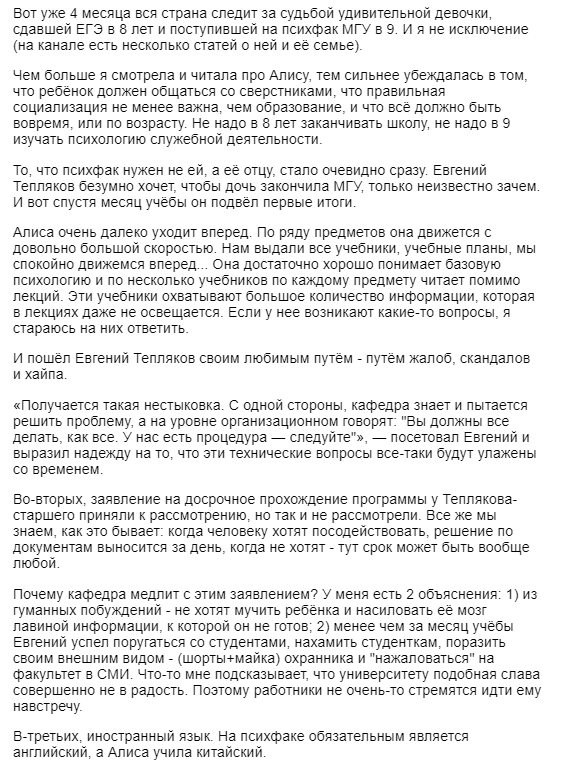 Вот уже 4 месяца вся страна следит за судьбой удивительной девочки, сдавшей ЕГЭ в 8 лет и поступившей на психфак МГУ в 9. И я не исключение (на канале есть несколько статей о ней и её семье).

Чем больше я смотрела и читала про Алису, тем сильнее убеждалась в том, что ребёнок должен общаться со сверстниками, что правильная социализация не менее важна, чем образование, и что всё должно быть вовремя, или по возрасту. Не надо в 8 лет заканчивать школу, не надо в 9 изучать психологию служебной деятельности.

То, что психфак нужен не ей, а её отцу, стало очевидно сразу. Евгений Тепляков безумно хочет, чтобы дочь закончила МГУ, только неизвестно зачем. И вот спустя месяц учёбы он подвёл первые итоги.

Алиса очень далеко уходит вперед. По ряду предметов она движется с довольно большой скоростью. Нам выдали все учебники, учебные планы, мы спокойно движемся вперед... Она достаточно хорошо понимает базовую психологию и по несколько учебников по каждому предмету читает помимо лекций. Эти учебники охватывают большое количество информации, которая в лекциях даже не освещается. Если у нее возникают какие-то вопросы, я стараюсь на них ответить.

И пошёл Евгений Тепляков своим любимым путём - путём жалоб, скандалов и хайпа.

«Получается такая нестыковка. С одной стороны, кафедра знает и пытается решить проблему, а на уровне организационном говорят: "Вы должны все делать, как все. У нас есть процедура — следуйте"», — посетовал Евгений и выразил надежду на то, что эти технические вопросы все-таки будут улажены со временем.

Во-вторых, заявление на досрочное прохождение программы у Теплякова-старшего приняли к рассмотрению, но так и не рассмотрели. Все же мы знаем, как это бывает: когда человеку хотят посодействовать, решение по документам выносится за день, когда не хотят - тут срок может быть вообще любой.

Почему кафедра медлит с этим заявлением? У меня есть 2 объяснения: 1) из гуманных побуждений - не хотят мучить ребёнка и насиловать её мозг лавиной информации, к которой он не готов; 2) менее чем за месяц учёбы Евгений успел поругаться со студентами, нахамить студенткам, поразить своим внешним видом - (шорты+майка) охранника и "нажаловаться" на факультет в СМИ. Что-то мне подсказывает, что университету подобная слава совершенно не в радость. Поэтому работники не очень-то стремятся идти ему навстречу.

В-третьих, иностранный язык. На психфаке обязательным является английский, а Алиса учила китайский.